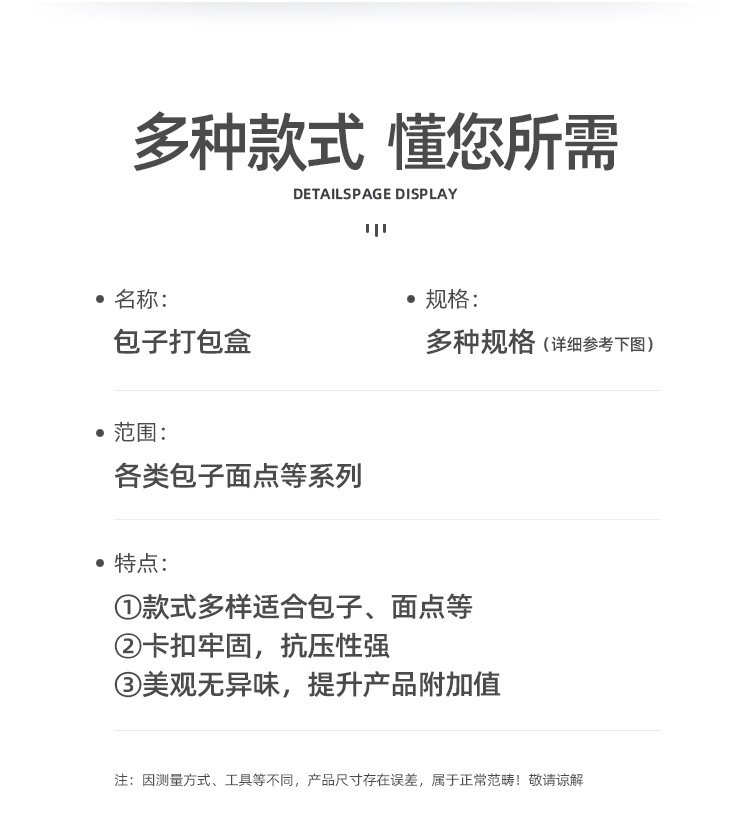 多种款式 懂您所需

DETAILSPAGE DISPLAY

• 名称：
包子打包盒

• 规格：
多种规格（详细参考下图）

• 范围：
各类包子面点等系列

• 特点：
①款式多样适合包子、面点等
②卡扣牢固，抗压性强
③美观无异味，提升产品附加值

注：因测量方式、工具等不同，产品尺寸存在误差，属于正常范畴！敬请谅解